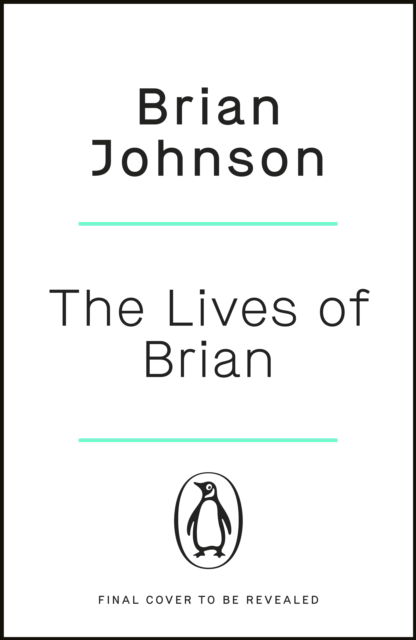 Brian
Johnson

The Lives of
Brian

FINAL COVER TO BE REVEALED